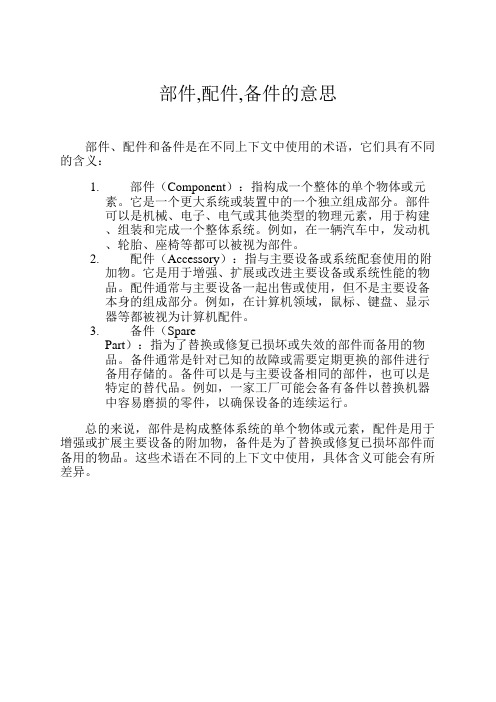 部件,配件,备件的意思

部件、配件和备件是在不同上下文中使用的术语，它们具有不同的含义：

1. 部件（Component）：指构成一个整体的单个物体或元素。它是一个更大系统或装置中的一个独立组成部分。部件可以是机械、电子、电气或其他类型的物理元素，用于构建、组装和完成一个整体系统。例如，在一辆汽车中，发动机、轮胎、座椅等都可以被视为部件。
2. 配件（Accessory）：指与主要设备或系统配套使用的附加物。它是用于增强、扩展或改进主要设备或系统性能的物品。配件通常与主要设备一起出售或使用，但不是主要设备本身的组成部分。例如，在计算机领域，鼠标、键盘、显示器等都被视为计算机配件。
3. 备件（Spare Part）：指为了替换或修复已损坏或失效的部件而备用的物品。备件通常是针对已知的故障或需要定期更换的部件进行备用存储的。备件可以是与主要设备相同的部件，也可以是特定的替代品。例如，一家工厂可能会备有备件以替换机器中容易磨损的零件，以确保设备的连续运行。

总的来说，部件是构成整体系统的单个物体或元素，配件是用于增强或扩展主要设备的附加物，备件是为了替换或修复已损坏部件而备用的物品。这些术语在不同的上下文中使用，具体含义可能会有所差异。